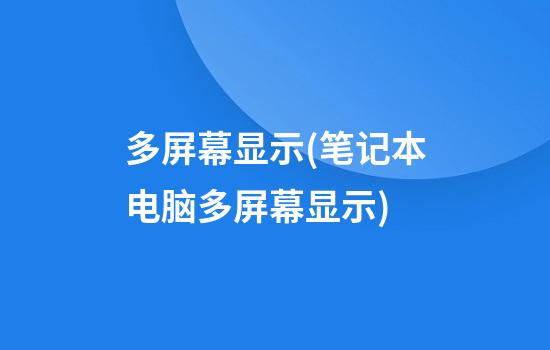 多屏幕显示(笔记本电脑多屏幕显示)